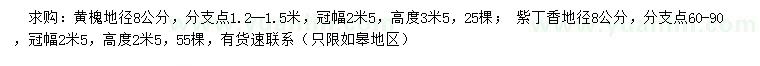 求购：黄槐地径8公分，分支点1.2—1.5米，冠幅2米5，高度3米5，25棵； 紫丁香地径8公分，分支点60-90，冠幅2米5，高度2米5，55棵，有货速联系（只限如皋地区）